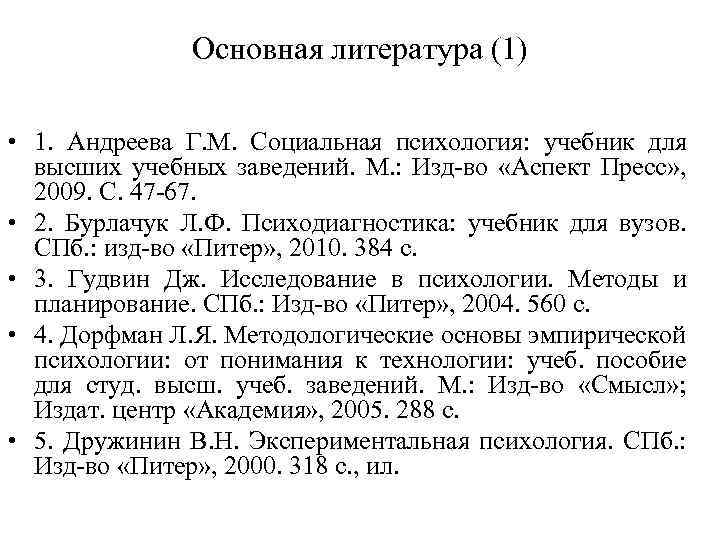 Основная литература (1)

• 1. Андреева Г.М. Социальная психология: учебник для высших учебных заведений. М.: Изд-во «Аспект Пресс», 2009. С. 47-67.

• 2. Бурлачук Л.Ф. Психодиагностика: учебник для вузов. СПб.: изд-во «Питер», 2010. 384 с.

• 3. Гудвин Дж. Исследование в психологии. Методы и планирование. СПб.: Изд-во «Питер», 2004. 560 с.

• 4. Дорфман Л.Я. Методологические основы эмпирической психологии: от понимания к технологии: учеб. пособие для студ. высш. учеб. заведений. М.: Изд-во «Смысл»; Издат. центр «Академия», 2005. 288 с.

• 5. Дружинин В.Н. Экспериментальная психология. СПб.: Изд-во «Питер», 2000. 318 с., ил.